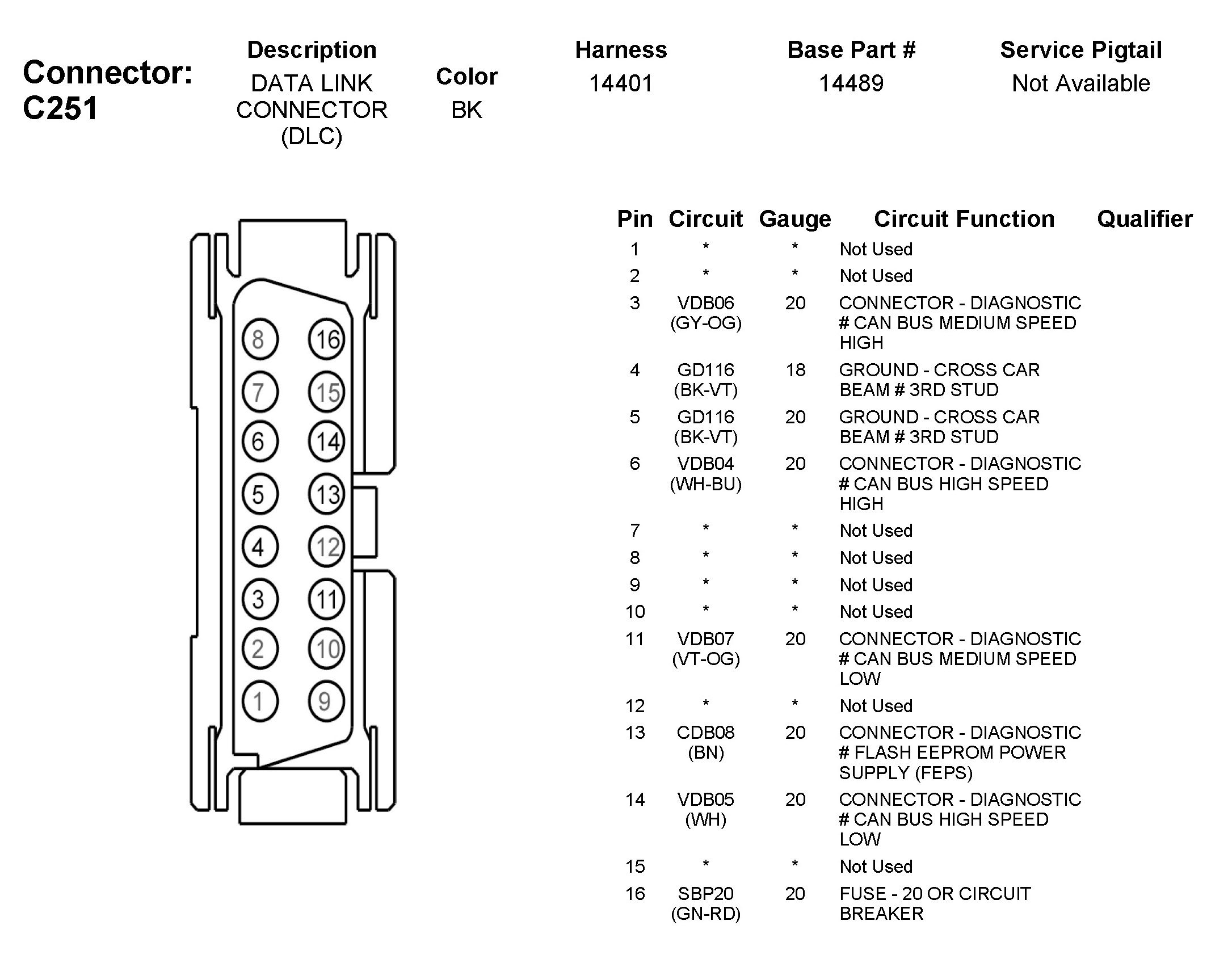 Connector: C251

| Description | Color | Harness | Base Part # | Service Pigtail |
|---|---|---|---|---|
| DATA LINK CONNECTOR (DLC) | BK | 14401 | 14489 | Not Available |

8 16
7 15
6 14
5 13
4 12
3 11
2 10
1 9

| Pin | Circuit | Gauge | Circuit Function | Qualifier |
|---|---|---|---|---|
| 1 | * | * | Not Used | |
| 2 | * | * | Not Used | |
| 3 | VDB06 (GY-OG) | 20 | CONNECTOR - DIAGNOSTIC # CAN BUS MEDIUM SPEED HIGH | |
| 4 | GD116 (BK-VT) | 18 | GROUND - CROSS CAR BEAM # 3RD STUD | |
| 5 | GD116 (BK-VT) | 20 | GROUND - CROSS CAR BEAM # 3RD STUD | |
| 6 | VDB04 (WH-BU) | 20 | CONNECTOR - DIAGNOSTIC # CAN BUS HIGH SPEED HIGH | |
| 7 | * | * | Not Used | |
| 8 | * | * | Not Used | |
| 9 | * | * | Not Used | |
| 10 | * | * | Not Used | |
| 11 | VDB07 (VT-OG) | 20 | CONNECTOR - DIAGNOSTIC # CAN BUS MEDIUM SPEED LOW | |
| 12 | * | * | Not Used | |
| 13 | CDB08 (BN) | 20 | CONNECTOR - DIAGNOSTIC # FLASH EEPROM POWER SUPPLY (FEPS) | |
| 14 | VDB05 (WH) | 20 | CONNECTOR - DIAGNOSTIC # CAN BUS HIGH SPEED LOW | |
| 15 | * | * | Not Used | |
| 16 | SBP20 (GN-RD) | 20 | FUSE - 20 OR CIRCUIT BREAKER | |